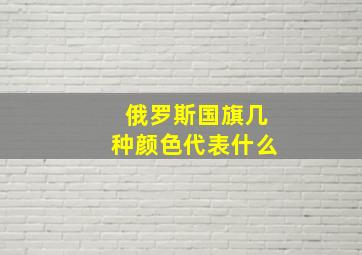 俄罗斯国旗几种颜色代表什么